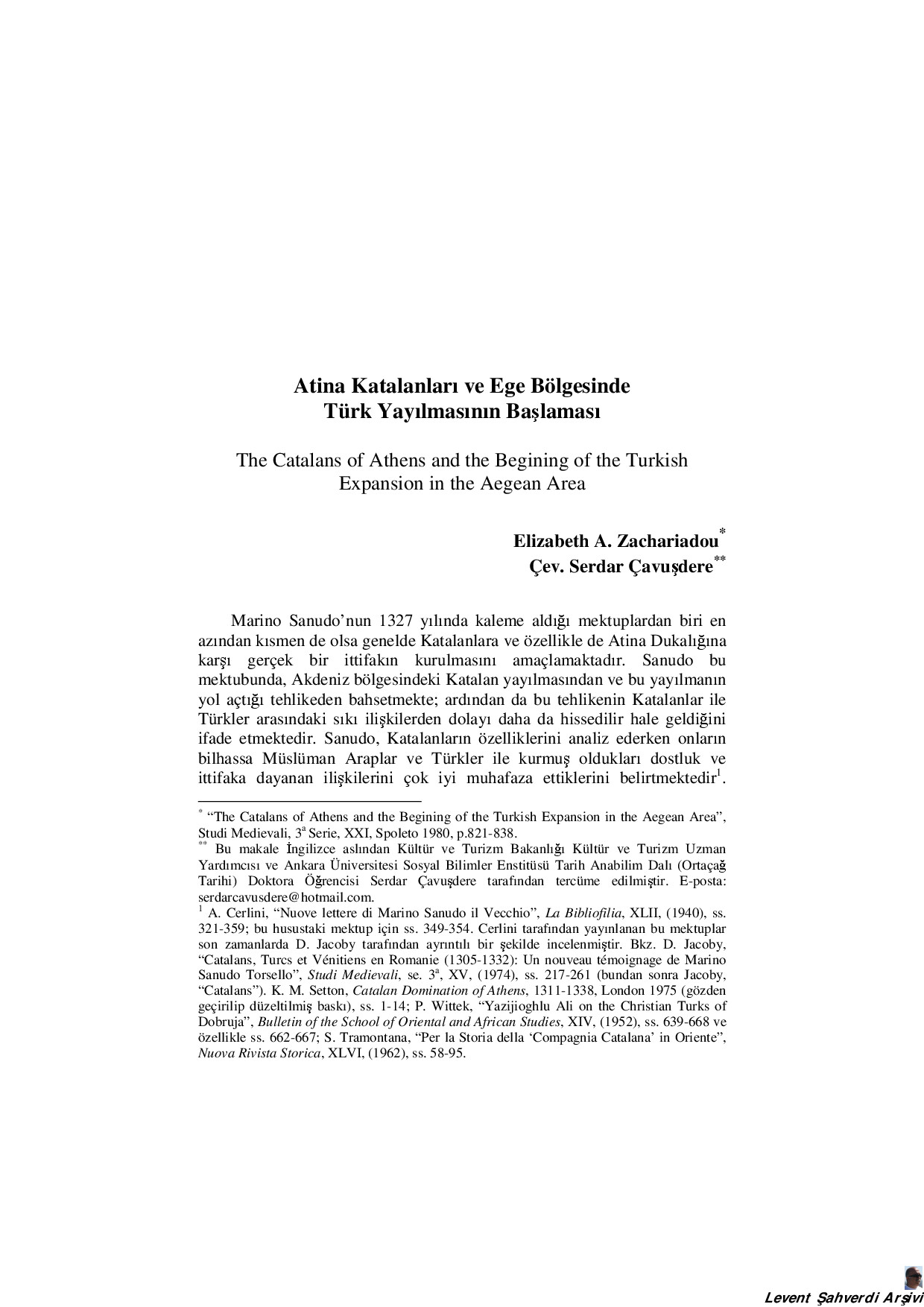 Atina Katalanları ve Ege Bölgesinde
Türk Yayılmasının Başlaması

The Catalans of Athens and the Begining of the Turkish Expansion in the Aegean Area

Elizabeth A. Zachariadou$^{*}$
Çev. Serdar Çavuşdere$^{**}$

Marino Sanudo'nun 1327 yılında kaleme aldığı mektuplardan biri en azından kısmen de olsa genelde Katalanlara ve özellikle de Atina Dukalığına karşı gerçek bir ittifakın kurulmasını amaçlamaktadır. Sanudo bu mektubunda, Akdeniz bölgesindeki Katalan yayılmasından ve bu yayılmanın yol açtığı tehlikeden bahsetmekte; ardından da bu tehlikenin Katalanlar ile Türkler arasındaki sıkı ilişkilerden dolayı daha da hissedilir hale geldiğini ifade etmektedir. Sanudo, Katalanların özelliklerini analiz ederken onların bilhassa Müslüman Araplar ve Türkler ile kurmuş oldukları dostluk ve ittifaka dayanan ilişkilerini çok iyi muhafaza ettiklerini belirtmektedir$^{1}$.

$^{*}$ "The Catalans of Athens and the Begining of the Turkish Expansion in the Aegean Area", Studi Medievali, 3$^{a}$ Serie, XXI, Spoleto 1980, p.821-838.
$^{**}$ Bu makale İngilizce aslından Kültür ve Turizm Bakanlığı Kültür ve Turizm Uzman Yardımcısı ve Ankara Üniversitesi Sosyal Bilimler Enstitüsü Tarih Anabilim Dalı (Ortaçağ Tarihi) Doktora Öğrencisi Serdar Çavuşdere tarafından tercüme edilmiştir. E-posta: serdarcavusdere@hotmail.com.
$^{1}$ A. Cerlini, "Nuove lettere di Marino Sanudo il Vecchio", La Bibliofilia, XLII, (1940), ss. 321-359; bu husustaki mektup için ss. 349-354. Cerlini tarafından yayınlanan bu mektuplar son zamanlarda D. Jacoby tarafından ayrıntılı bir şekilde incelenmiştir. Bkz. D. Jacoby, "Catalans, Turcs et Vénitiens en Romanie (1305-1332): Un nouveau témoignage de Marino Sanudo Torsello", Studi Medievali, se. 3$^{a}$, XV, (1974), ss. 217-261 (bundan sonra Jacoby, "Catalans"). K. M. Setton, Catalan Domination of Athens, 1311-1338, London 1975 (gözden geçirilip düzeltilmiş baskı), ss. 1-14; P. Wittek, "Yazijioghlu Ali on the Christian Turks of Dobruja", Bulletin of the School of Oriental and African Studies, XIV, (1952), ss. 639-668 ve özellikle ss. 662-667; S. Tramontana, "Per la Storia della 'Compagnia Catalana' in Oriente", Nuova Rivista Storica, XLVI, (1962), ss. 58-95.

Levent Şahverdi Arşivi